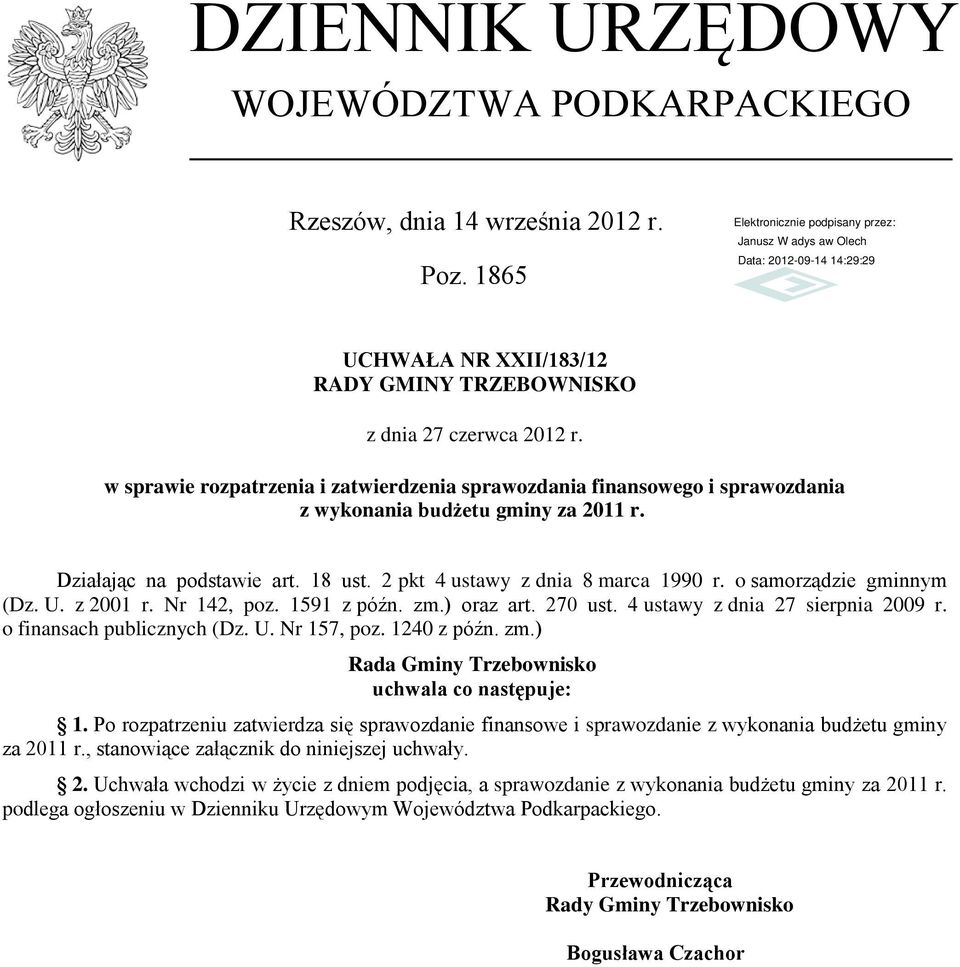 DZIENNIK URZĘDOWY
WOJEWÓDZTWA PODKARPACKIEGO

Rzeszów, dnia 14 września 2012 r.

Poz. 1865

Elektronicznie podpisany przez:
Janusz W adys aw Olech
Data: 2012-09-14 14:29:29

UCHWAŁA NR XXII/183/12
RADY GMINY TRZEBOWNISKO

z dnia 27 czerwca 2012 r.

w sprawie rozpatrzenia i zatwierdzenia sprawozdania finansowego i sprawozdania z wykonania budżetu gminy za 2011 r.

Działając na podstawie art. 18 ust. 2 pkt 4 ustawy z dnia 8 marca 1990 r. o samorządzie gminnym (Dz. U. z 2001 r. Nr 142, poz. 1591 z późn. zm.) oraz art. 270 ust. 4 ustawy z dnia 27 sierpnia 2009 r. o finansach publicznych (Dz. U. Nr 157, poz. 1240 z późn. zm.)

Rada Gminy Trzebownisko
uchwala co następuje:

§ 1. Po rozpatrzeniu zatwierdza się sprawozdanie finansowe i sprawozdanie z wykonania budżetu gminy za 2011 r., stanowiące załącznik do niniejszej uchwały.

§ 2. Uchwała wchodzi w życie z dniem podjęcia, a sprawozdanie z wykonania budżetu gminy za 2011 r. podlega ogłoszeniu w Dzienniku Urzędowym Województwa Podkarpackiego.

Przewodnicząca
Rady Gminy Trzebownisko

Bogusława Czachor